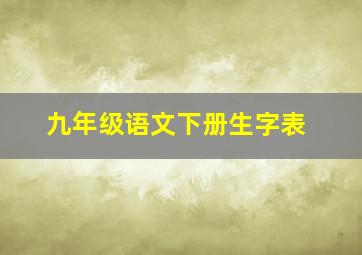 九年级语文下册生字表